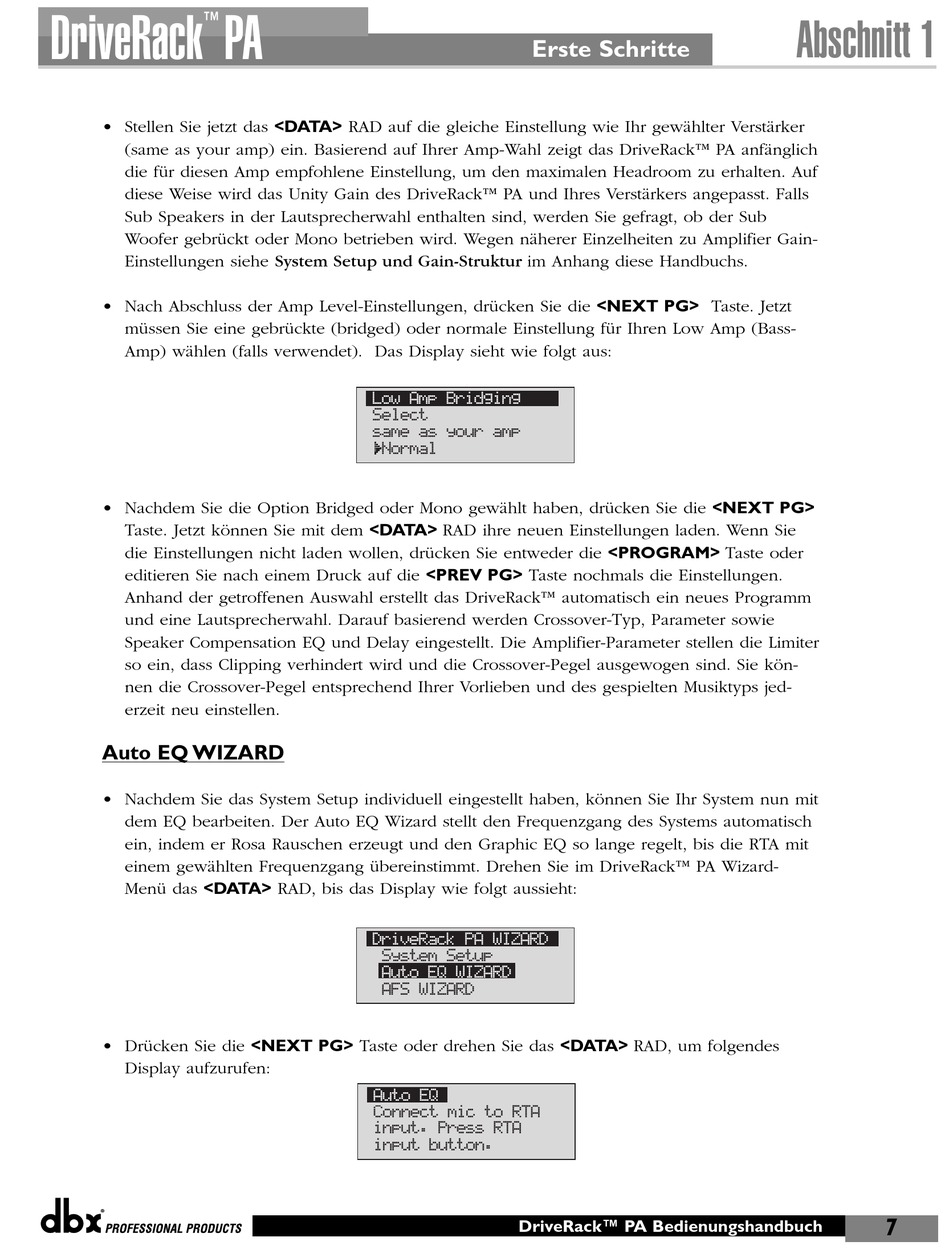 DriveRack™ PA
Erste Schritte
Abschnitt 1

• Stellen Sie jetzt das <DATA> RAD auf die gleiche Einstellung wie Ihr gewählter Verstärker (same as your amp) ein. Basierend auf Ihrer Amp-Wahl zeigt das DriveRack™ PA anfänglich die für diesen Amp empfohlene Einstellung, um den maximalen Headroom zu erhalten. Auf diese Weise wird das Unity Gain des DriveRack™ PA und Ihres Verstärkers angepasst. Falls Sub Speakers in der Lautsprecherwahl enthalten sind, werden Sie gefragt, ob der Sub Woofer gebrückt oder Mono betrieben wird. Wegen näherer Einzelheiten zu Amplifier Gain-Einstellungen siehe System Setup und Gain-Struktur im Anhang diese Handbuchs.

• Nach Abschluss der Amp Level-Einstellungen, drücken Sie die <NEXT PG> Taste. Jetzt müssen Sie eine gebrückte (bridged) oder normale Einstellung für Ihren Low Amp (Bass-Amp) wählen (falls verwendet). Das Display sieht wie folgt aus:

Low Amp Bridging
Select
same as your amp
▶Normal

• Nachdem Sie die Option Bridged oder Mono gewählt haben, drücken Sie die <NEXT PG> Taste. Jetzt können Sie mit dem <DATA> RAD ihre neuen Einstellungen laden. Wenn Sie die Einstellungen nicht laden wollen, drücken Sie entweder die <PROGRAM> Taste oder editieren Sie nach einem Druck auf die <PREV PG> Taste nochmals die Einstellungen. Anhand der getroffenen Auswahl erstellt das DriveRack™ automatisch ein neues Programm und eine Lautsprecherwahl. Darauf basierend werden Crossover-Typ, Parameter sowie Speaker Compensation EQ und Delay eingestellt. Die Amplifier-Parameter stellen die Limiter so ein, dass Clipping verhindert wird und die Crossover-Pegel ausgewogen sind. Sie können die Crossover-Pegel entsprechend Ihrer Vorlieben und des gespielten Musiktyps jederzeit neu einstellen.

Auto EQ WIZARD

• Nachdem Sie das System Setup individuell eingestellt haben, können Sie Ihr System nun mit dem EQ bearbeiten. Der Auto EQ Wizard stellt den Frequenzgang des Systems automatisch ein, indem er Rosa Rauschen erzeugt und den Graphic EQ so lange regelt, bis die RTA mit einem gewählten Frequenzgang übereinstimmt. Drehen Sie im DriveRack™ PA Wizard-Menü das <DATA> RAD, bis das Display wie folgt aussieht:

DriveRack PA WIZARD
System Setup
Auto EQ WIZARD
AFS WIZARD

• Drücken Sie die <NEXT PG> Taste oder drehen Sie das <DATA> RAD, um folgendes Display aufzurufen:

Auto EQ
Connect mic to RTA
input. Press RTA
input button.

dbx PROFESSIONAL PRODUCTS
DriveRack™ PA Bedienungshandbuch
7